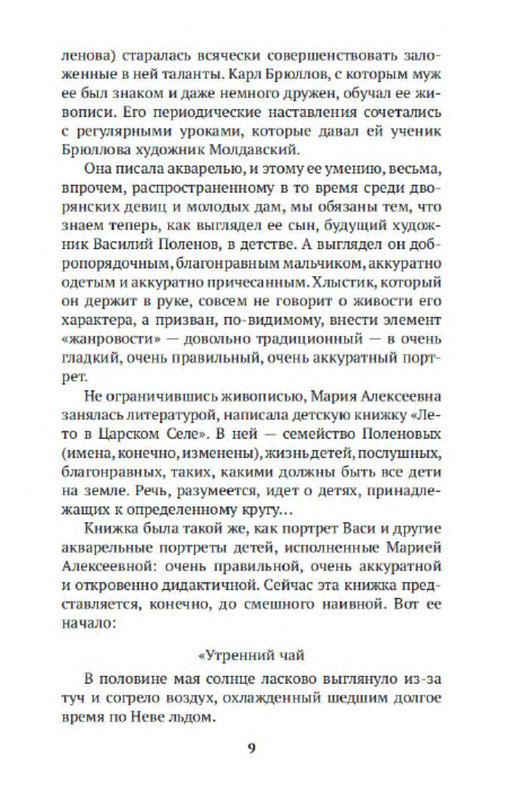 ленова) старалась всячески совершенствовать заложенные в ней таланты. Карл Брюллов, с которым муж ее был знаком и даже немного дружен, обучал ее живописи. Его периодические наставления сочетались с регулярными уроками, которые давал ей ученик Брюллова художник Молдавский.

Она писала акварелью, и этому ее умению, весьма, впрочем, распространенному в то время среди дворянских девиц и молодых дам, мы обязаны тем, что знаем теперь, как выглядел ее сын, будущий художник Василий Поленов, в детстве. А выглядел он добропорядочным, благонравным мальчиком, аккуратно одетым и аккуратно причесанным. Хлыстик, который он держит в руке, совсем не говорит о живости его характера, а призван, по-видимому, внести элемент «жанровости» — довольно традиционный — в очень гладкий, очень правильный, очень аккуратный портрет.

Не ограничившись живописью, Мария Алексеевна занялась литературой, написала детскую книжку «Лето в Царском Селе». В ней — семейство Поленовых (имена, конечно, изменены), жизнь детей, послушных, благонравных, таких, какими должны быть все дети на земле. Речь, разумеется, идет о детях, принадлежащих к определенному кругу…

Книжка была такой же, как портрет Васи и другие акварельные портреты детей, исполненные Марией Алексеевной: очень правильной, очень аккуратной и откровенно дидактичной. Сейчас эта книжка представляется, конечно, до смешного наивной. Вот ее начало:

«Утренний чай

В половине мая солнце ласково выглянуло из-за туч и согрело воздух, охлажденный шедшим долгое время по Неве льдом.

9